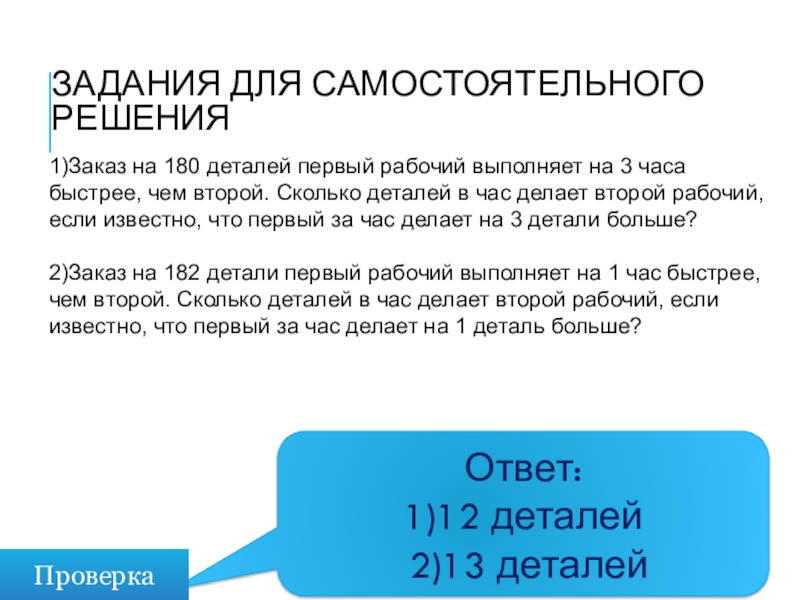 ЗАДАНИЯ ДЛЯ САМОСТОЯТЕЛЬНОГО РЕШЕНИЯ

1)Заказ на 180 деталей первый рабочий выполняет на 3 часа быстрее, чем второй. Сколько деталей в час делает второй рабочий, если известно, что первый за час делает на 3 детали больше?

2)Заказ на 182 детали первый рабочий выполняет на 1 час быстрее, чем второй. Сколько деталей в час делает второй рабочий, если известно, что первый за час делает на 1 деталь больше?

Ответ:
1)12 деталей
2)13 деталей

Проверка